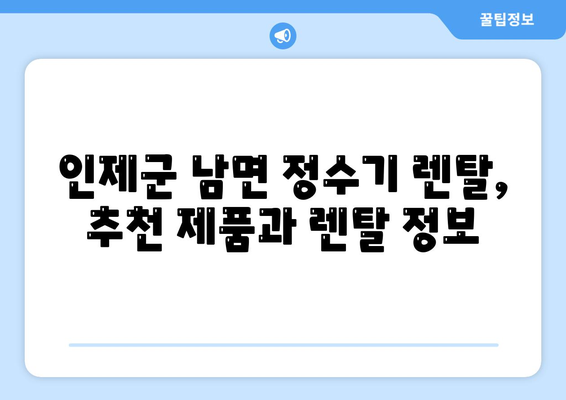 꿀팁정보

인제군 남면 정수기 렌탈, 추천 제품과 렌탈 정보